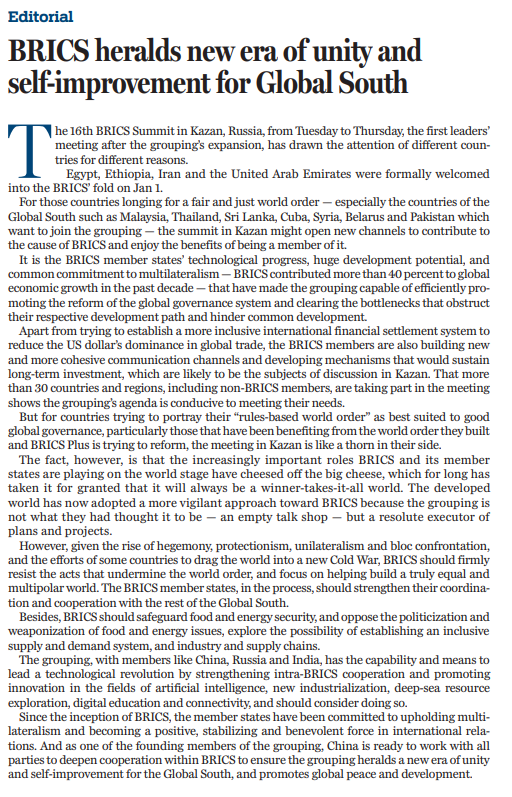 Editorial

BRICS heralds new era of unity and self-improvement for Global South

The 16th BRICS Summit in Kazan, Russia, from Tuesday to Thursday, the first leaders' meeting after the grouping's expansion, has drawn the attention of different countries for different reasons.

Egypt, Ethiopia, Iran and the United Arab Emirates were formally welcomed into the BRICS' fold on Jan 1.

For those countries longing for a fair and just world order — especially the countries of the Global South such as Malaysia, Thailand, Sri Lanka, Cuba, Syria, Belarus and Pakistan which want to join the grouping — the summit in Kazan might open new channels to contribute to the cause of BRICS and enjoy the benefits of being a member of it.

It is the BRICS member states' technological progress, huge development potential, and common commitment to multilateralism — BRICS contributed more than 40 percent to global economic growth in the past decade — that have made the grouping capable of efficiently promoting the reform of the global governance system and clearing the bottlenecks that obstruct their respective development path and hinder common development.

Apart from trying to establish a more inclusive international financial settlement system to reduce the US dollar's dominance in global trade, the BRICS members are also building new and more cohesive communication channels and developing mechanisms that would sustain long-term investment, which are likely to be the subjects of discussion in Kazan. That more than 30 countries and regions, including non-BRICS members, are taking part in the meeting shows the grouping's agenda is conducive to meeting their needs.

But for countries trying to portray their "rules-based world order" as best suited to good global governance, particularly those that have been benefiting from the world order they built and BRICS Plus is trying to reform, the meeting in Kazan is like a thorn in their side.

The fact, however, is that the increasingly important roles BRICS and its member states are playing on the world stage have cheesed off the big cheese, which for long has taken it for granted that it will always be a winner-takes-it-all world. The developed world has now adopted a more vigilant approach toward BRICS because the grouping is not what they had thought it to be — an empty talk shop — but a resolute executor of plans and projects.

However, given the rise of hegemony, protectionism, unilateralism and bloc confrontation, and the efforts of some countries to drag the world into a new Cold War, BRICS should firmly resist the acts that undermine the world order, and focus on helping build a truly equal and multipolar world. The BRICS member states, in the process, should strengthen their coordination and cooperation with the rest of the Global South.

Besides, BRICS should safeguard food and energy security, and oppose the politicization and weaponization of food and energy issues, explore the possibility of establishing an inclusive supply and demand system, and industry and supply chains.

The grouping, with members like China, Russia and India, has the capability and means to lead a technological revolution by strengthening intra-BRICS cooperation and promoting innovation in the fields of artificial intelligence, new industrialization, deep-sea resource exploration, digital education and connectivity, and should consider doing so.

Since the inception of BRICS, the member states have been committed to upholding multilateralism and becoming a positive, stabilizing and benevolent force in international relations. And as one of the founding members of the grouping, China is ready to work with all parties to deepen cooperation within BRICS to ensure the grouping heralds a new era of unity and self-improvement for the Global South, and promotes global peace and development.